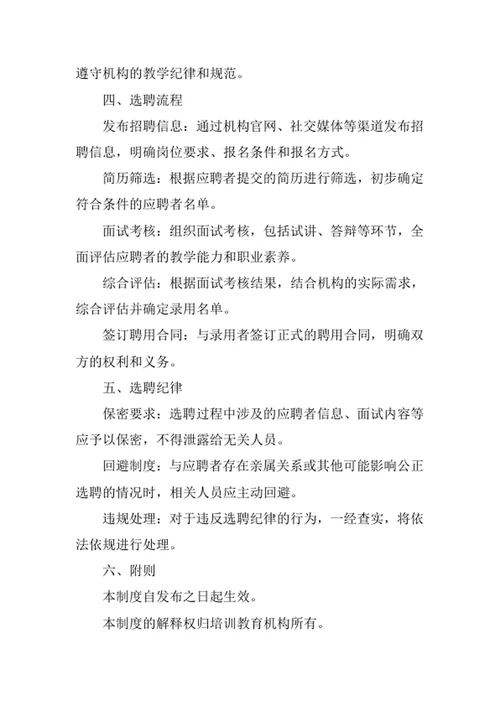 遵守机构的教学纪律和规范。

四、选聘流程

发布招聘信息：通过机构官网、社交媒体等渠道发布招聘信息，明确岗位要求、报名条件和报名方式。

简历筛选：根据应聘者提交的简历进行筛选，初步确定符合条件的应聘者名单。

面试考核：组织面试考核，包括试讲、答辩等环节，全面评估应聘者的教学能力和职业素养。

综合评估：根据面试考核结果，结合机构的实际需求，综合评估并确定录用名单。

签订聘用合同：与录用者签订正式的聘用合同，明确双方的权利和义务。

五、选聘纪律

保密要求：选聘过程中涉及的应聘者信息、面试内容等应予以保密，不得泄露给无关人员。

回避制度：与应聘者存在亲属关系或其他可能影响公正选聘的情况时，相关人员应主动回避。

违规处理：对于违反选聘纪律的行为，一经查实，将依法依规进行处理。

六、附则

本制度自发布之日起生效。

本制度的解释权归培训教育机构所有。